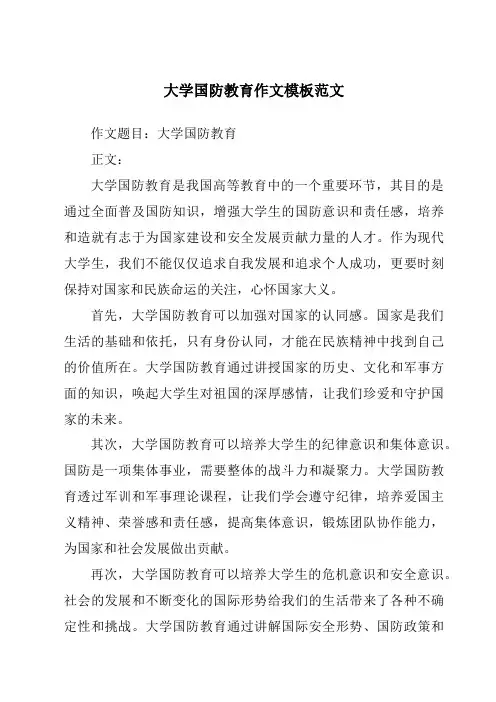 大学国防教育作文模板范文

作文题目：大学国防教育

正文：

大学国防教育是我国高等教育中的一个重要环节，其目的是通过全面普及国防知识，增强大学生的国防意识和责任感，培养和造就有志于为国家建设和安全发展贡献力量的人才。作为现代大学生，我们不能仅仅追求自我发展和追求个人成功，更要时刻保持对国家和民族命运的关注，心怀国家大义。

首先，大学国防教育可以加强对国家的认同感。国家是我们生活的基础和依托，只有身份认同，才能在民族精神中找到自己的价值所在。大学国防教育通过讲授国家的历史、文化和军事方面的知识，唤起大学生对祖国的深厚感情，让我们珍爱和守护国家的未来。

其次，大学国防教育可以培养大学生的纪律意识和集体意识。国防是一项集体事业，需要整体的战斗力和凝聚力。大学国防教育透过军训和军事理论课程，让我们学会遵守纪律，培养爱国主义精神、荣誉感和责任感，提高集体意识，锻炼团队协作能力，为国家和社会发展做出贡献。

再次，大学国防教育可以培养大学生的危机意识和安全意识。社会的发展和不断变化的国际形势给我们的生活带来了各种不确定性和挑战。大学国防教育通过讲解国际安全形势、国防政策和